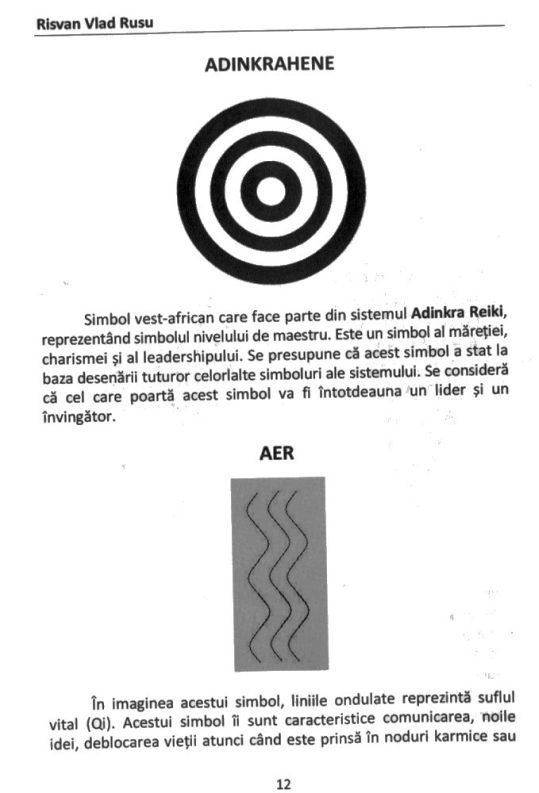 Risvan Vlad Rusu

ADINKRAHENE

Simbol vest-african care face parte din sistemul Adinkra Reiki, reprezentând simbolul nivelului de maestru. Este un simbol al măreției, charismei și al leadershipului. Se presupune că acest simbol a stat la baza desenării tuturor celorlalte simboluri ale sistemului. Se consideră că cel care poartă acest simbol va fi întotdeauna un lider și un învingător.

AER

În imaginea acestui simbol, liniile ondulate reprezintă suflul vital (Qi). Acestui simbol îi sunt caracteristice comunicarea, noile idei, deblocarea vieții atunci când este prinsă în noduri karmice sau

12